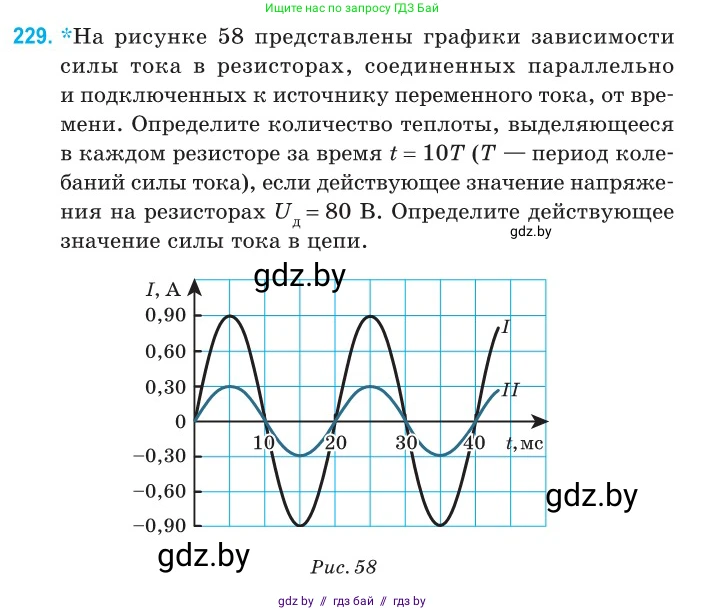 Ищите нас по запросу ГДЗ Бай

229. *На рисунке 58 представлены графики зависимости силы тока в резисторах, соединенных параллельно и подключенных к источнику переменного тока, от времени. Определите количество теплоты, выделяющееся в каждом резисторе за время $t = 10T$ ($T$ — период колебаний силы тока), если действующее значение напряжения на резисторах $U_д = 80$ В. Определите действующее значение силы тока в цепи.

gdz.by

gdz.by

$I$, А

0,90

0,60

0,30

0

−0,30

−0,60

−0,90

10

20

30

40

$t$, мс

$I$

$II$

gdz.by

gdz.by

Рис. 58

gdz by // гдз бай // гдз by